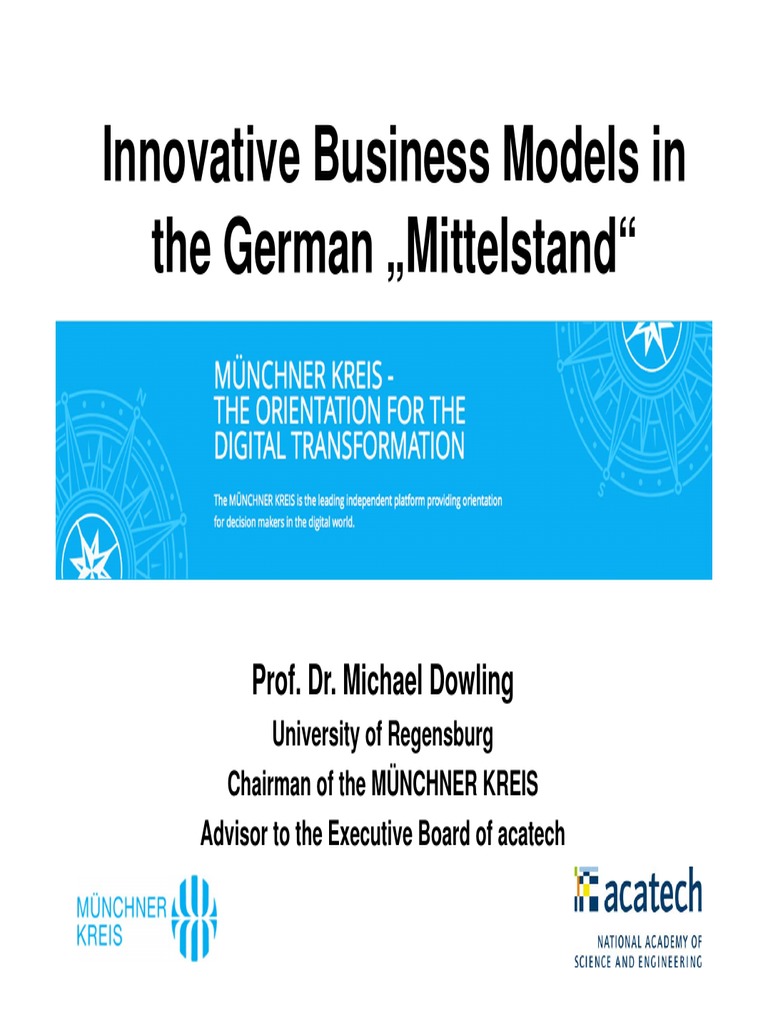 Innovative Business Models in the German „Mittelstand“

MÜNCHNER KREIS -
THE ORIENTATION FOR THE
DIGITAL TRANSFORMATION

The MÜNCHNER KREIS is the leading independent platform providing orientation for decision makers in the digital world.

Prof. Dr. Michael Dowling
University of Regensburg
Chairman of the MÜNCHNER KREIS
Advisor to the Executive Board of acatech

MÜNCHNER
KREIS

acatech
NATIONAL ACADEMY OF
SCIENCE AND ENGINEERING